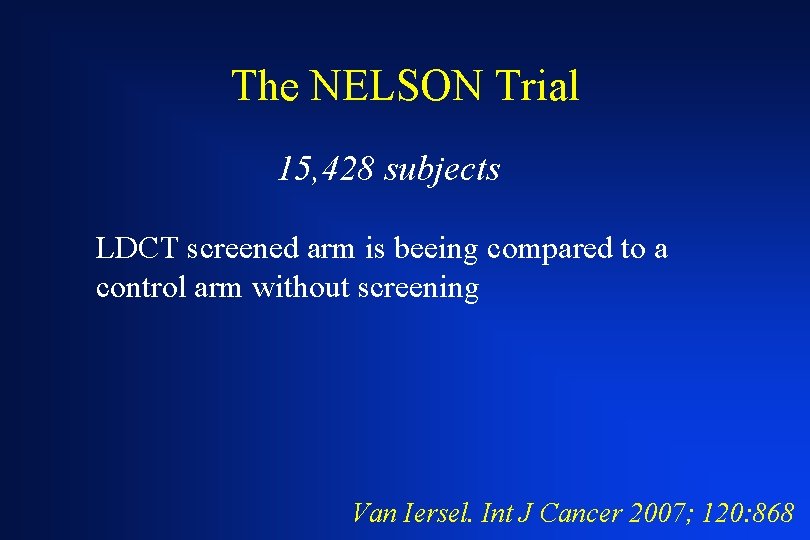 The NELSON Trial

15,428 subjects

LDCT screened arm is beeing compared to a control arm without screening

Van Iersel. Int J Cancer 2007; 120:868